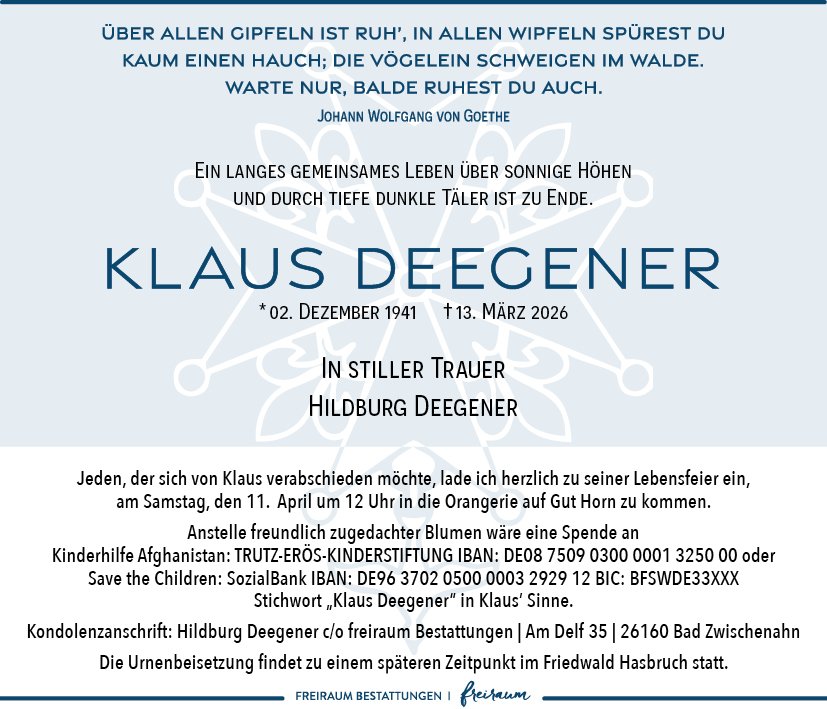 ÜBER ALLEN GIPFELN IST RUH', IN ALLEN WIPFELN SPÜREST DU
KAUM EINEN HAUCH; DIE VÖGELEIN SCHWEIGEN IM WALDE.
WARTE NUR, BALDE RUHEST DU AUCH.

JOHANN WOLFGANG VON GOETHE

EIN LANGES GEMEINSAMES LEBEN ÜBER SONNIGE HÖHEN
UND DURCH TIEFE DUNKLE TÄLER IST ZU ENDE.

KLAUS DEEGENER

* 02. DEZEMBER 1941 † 13. MÄRZ 2026

IN STILLER TRAUER
HILDBURG DEEGENER

Jeden, der sich von Klaus verabschieden möchte, lade ich herzlich zu seiner Lebensfeier ein, am Samstag, den 11. April um 12 Uhr in die Orangerie auf Gut Horn zu kommen.

Anstelle freundlich zugedachter Blumen wäre eine Spende an
Kinderhilfe Afghanistan: TRUTZ-ERÖS-KINDERSTIFTUNG IBAN: DE08 7509 0300 0001 3250 00 oder
Save the Children: SozialBank IBAN: DE96 3702 0500 0003 2929 12 BIC: BFSWDE33XXX
Stichwort „Klaus Deegener" in Klaus' Sinne.

Kondolenzanschrift: Hildburg Deegener c/o freiraum Bestattungen | Am Delf 35 | 26160 Bad Zwischenahn

Die Urnenbeisetzung findet zu einem späteren Zeitpunkt im Friedwald Hasbruch statt.

FREIRAUM BESTATTUNGEN | freiraum